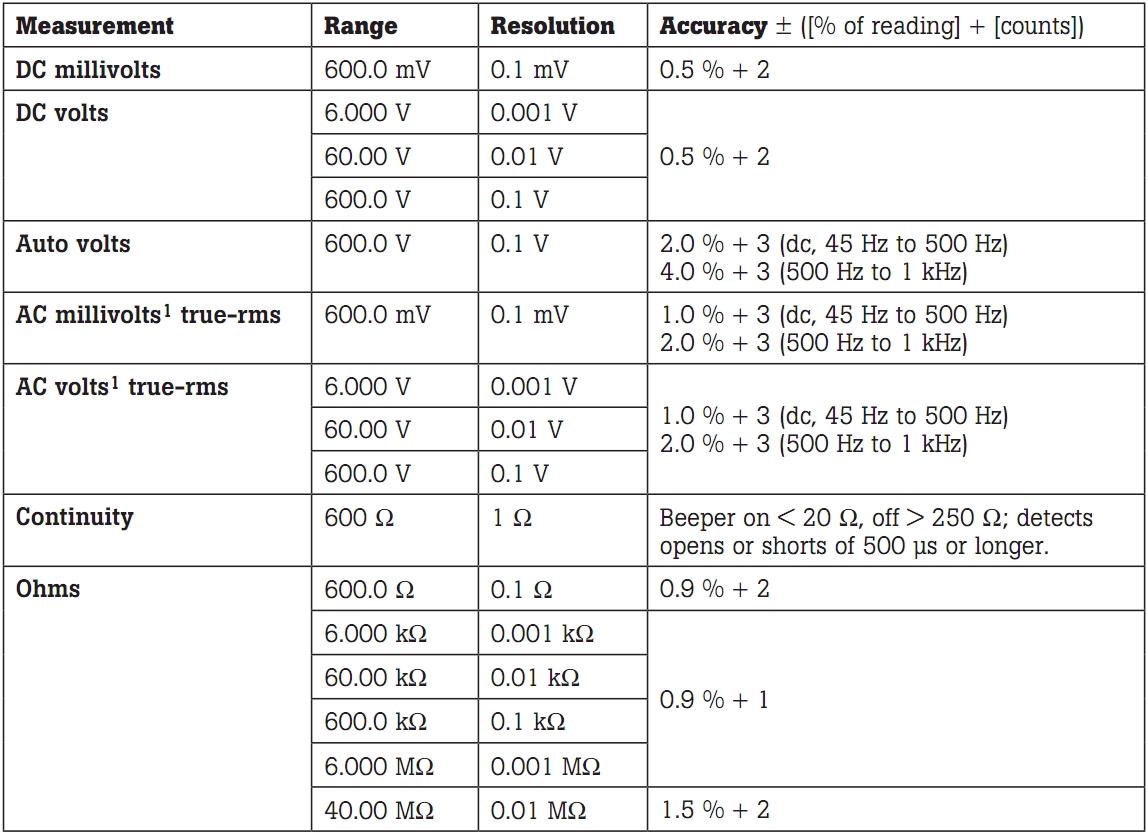 | Measurement | Range | Resolution | Accuracy ± ([% of reading] + [counts]) |
|---|---|---|---|
| DC millivolts | 600.0 mV | 0.1 mV | 0.5 % + 2 |
| DC volts | 6.000 V | 0.001 V | 0.5 % + 2 |
| | 60.00 V | 0.01 V | |
| | 600.0 V | 0.1 V | |
| Auto volts | 600.0 V | 0.1 V | 2.0 % + 3 (dc, 45 Hz to 500 Hz) 4.0 % + 3 (500 Hz to 1 kHz) |
| AC millivolts$^1$ true-rms | 600.0 mV | 0.1 mV | 1.0 % + 3 (dc, 45 Hz to 500 Hz) 2.0 % + 3 (500 Hz to 1 kHz) |
| AC volts$^1$ true-rms | 6.000 V | 0.001 V | 1.0 % + 3 (dc, 45 Hz to 500 Hz) 2.0 % + 3 (500 Hz to 1 kHz) |
| | 60.00 V | 0.01 V | |
| | 600.0 V | 0.1 V | |
| Continuity | 600 Ω | 1 Ω | Beeper on < 20 Ω, off > 250 Ω; detects opens or shorts of 500 µs or longer. |
| Ohms | 600.0 Ω | 0.1 Ω | 0.9 % + 2 |
| | 6.000 kΩ | 0.001 kΩ | 0.9 % + 1 |
| | 60.00 kΩ | 0.01 kΩ | |
| | 600.0 kΩ | 0.1 kΩ | |
| | 6.000 MΩ | 0.001 MΩ | |
| | 40.00 MΩ | 0.01 MΩ | 1.5 % + 2 |